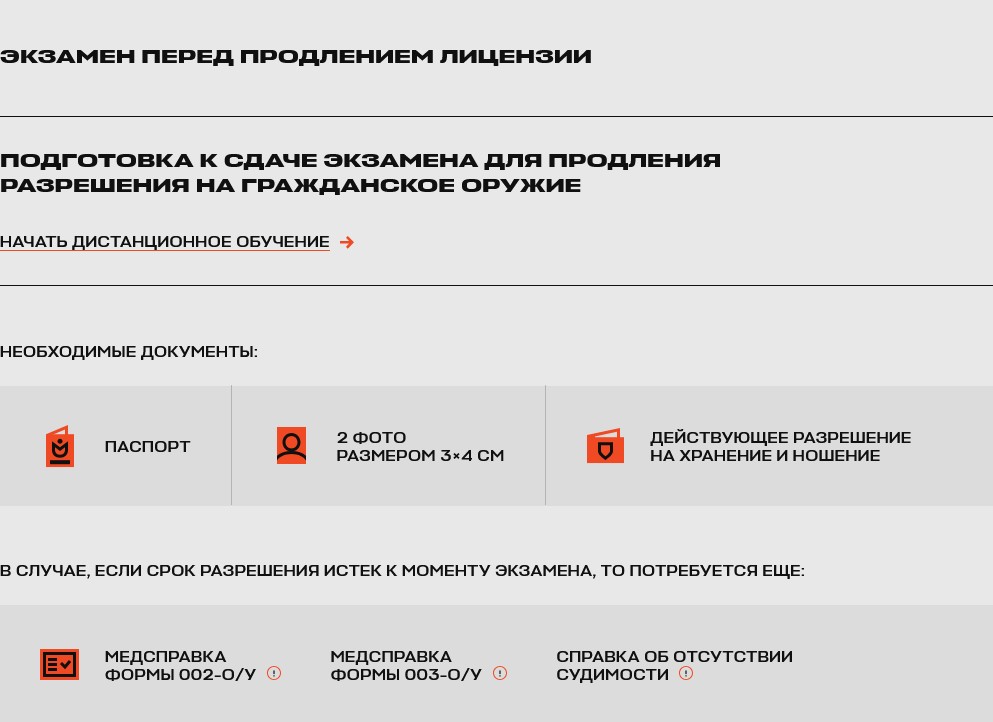 ЭКЗАМЕН ПЕРЕД ПРОДЛЕНИЕМ ЛИЦЕНЗИИ

ПОДГОТОВКА К СДАЧЕ ЭКЗАМЕНА ДЛЯ ПРОДЛЕНИЯ РАЗРЕШЕНИЯ НА ГРАЖДАНСКОЕ ОРУЖИЕ

НАЧАТЬ ДИСТАНЦИОННОЕ ОБУЧЕНИЕ →

НЕОБХОДИМЫЕ ДОКУМЕНТЫ:

ПАСПОРТ

2 ФОТО РАЗМЕРОМ 3×4 СМ

ДЕЙСТВУЮЩЕЕ РАЗРЕШЕНИЕ НА ХРАНЕНИЕ И НОШЕНИЕ

В СЛУЧАЕ, ЕСЛИ СРОК РАЗРЕШЕНИЯ ИСТЕК К МОМЕНТУ ЭКЗАМЕНА, ТО ПОТРЕБУЕТСЯ ЕЩЕ:

МЕДСПРАВКА ФОРМЫ 002-О/У

МЕДСПРАВКА ФОРМЫ 003-О/У

СПРАВКА ОБ ОТСУТСТВИИ СУДИМОСТИ